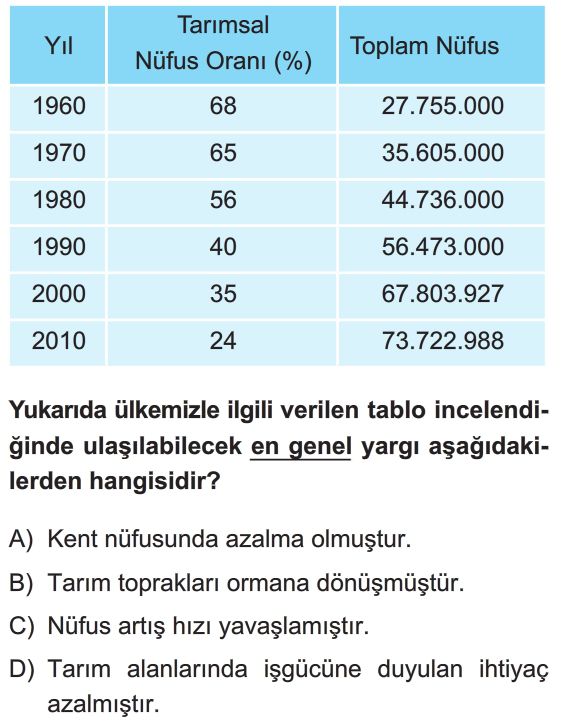 | Yıl | Tarımsal Nüfus Oranı (%) | Toplam Nüfus |
|---|---|---|
| 1960 | 68 | 27.755.000 |
| 1970 | 65 | 35.605.000 |
| 1980 | 56 | 44.736.000 |
| 1990 | 40 | 56.473.000 |
| 2000 | 35 | 67.803.927 |
| 2010 | 24 | 73.722.988 |

Yukarıda ülkemizle ilgili verilen tablo incelendiğinde ulaşılabilecek en genel yargı aşağıdakilerden hangisidir?

A) Kent nüfusunda azalma olmuştur.

B) Tarım toprakları ormana dönüşmüştür.

C) Nüfus artış hızı yavaşlamıştır.

D) Tarım alanlarında işgücüne duyulan ihtiyaç azalmıştır.